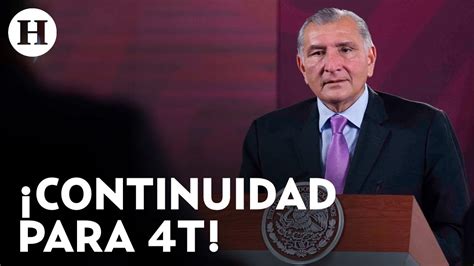 H

¡CONTINUIDAD PARA 4T!